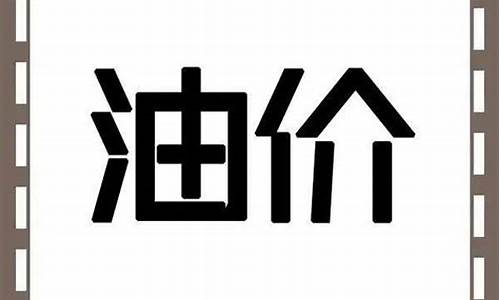 油价